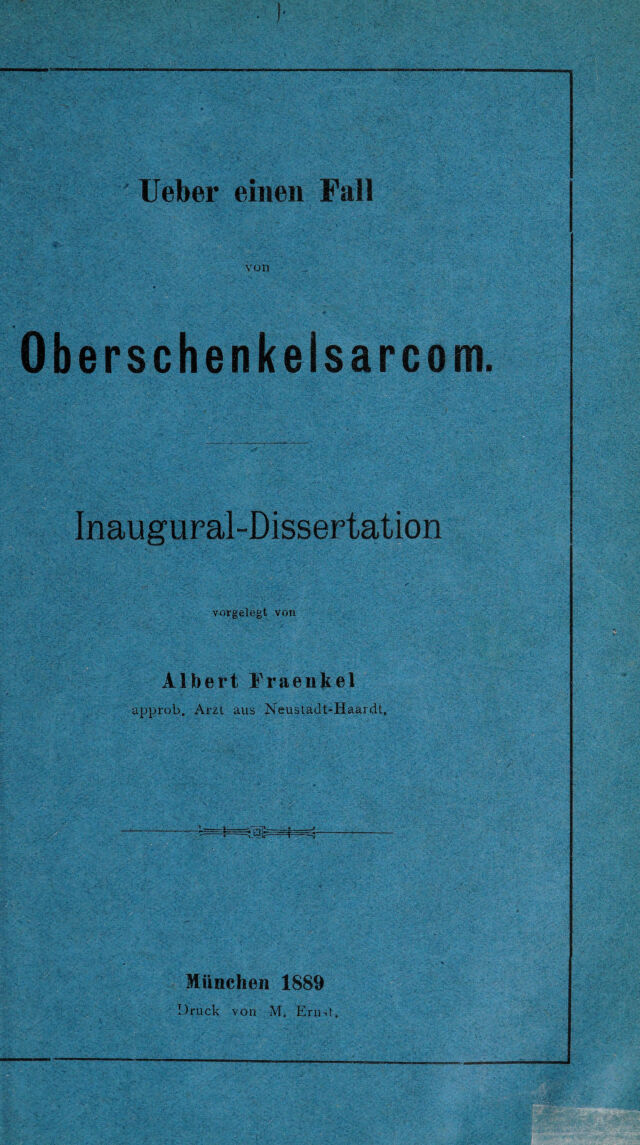 Ueber einen Fall

von

Oberschenkelsarcom.

Inaugural-Dissertation

vorgelegt von

Albert Fraenkel
approb. Arzt aus Neustadt-Haardt.

München 1889
Druck von M. Ernst.